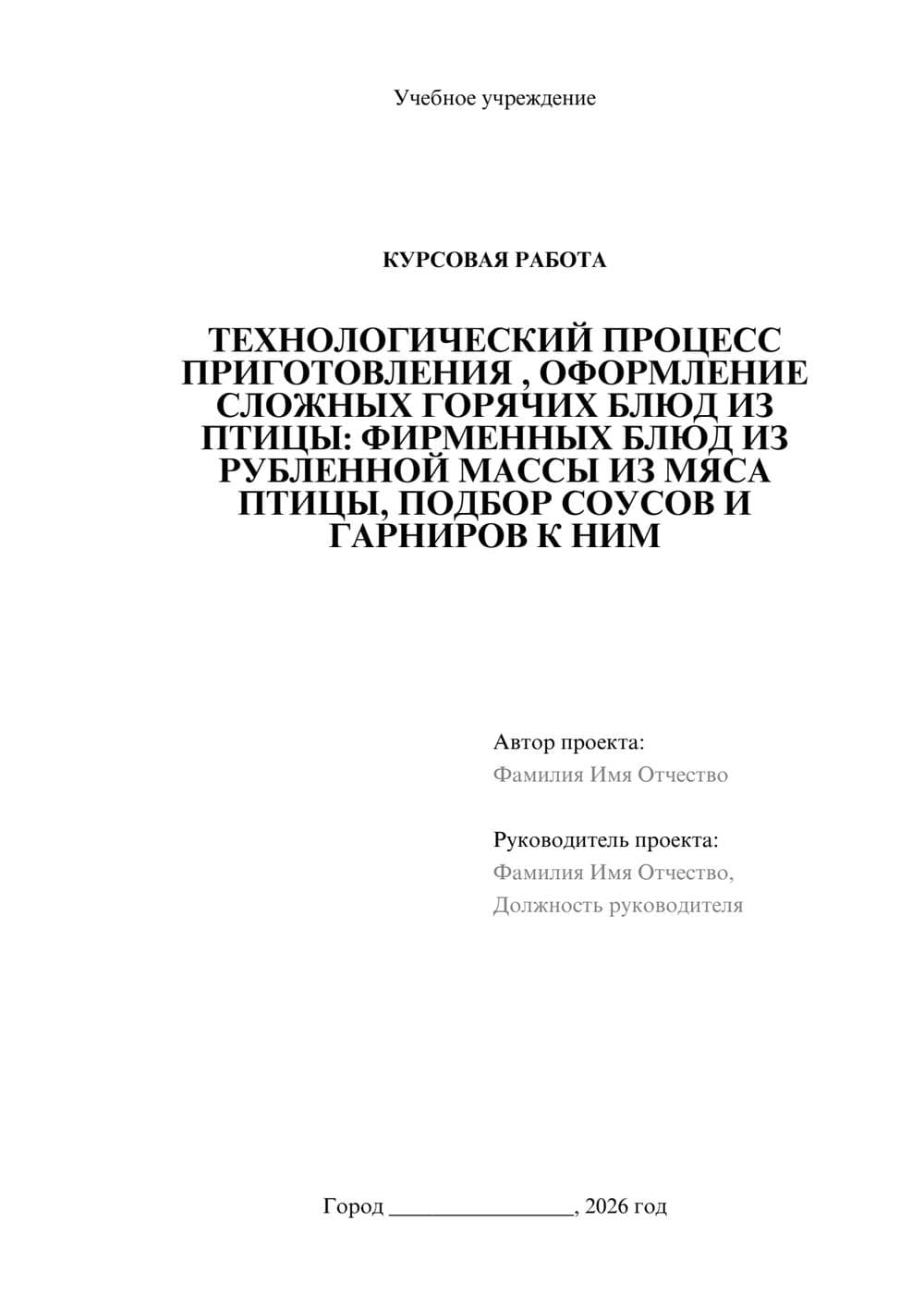 Учебное учреждение

КУРСОВАЯ РАБОТА

ТЕХНОЛОГИЧЕСКИЙ ПРОЦЕСС ПРИГОТОВЛЕНИЯ , ОФОРМЛЕНИЕ СЛОЖНЫХ ГОРЯЧИХ БЛЮД ИЗ ПТИЦЫ: ФИРМЕННЫХ БЛЮД ИЗ РУБЛЕННОЙ МАССЫ ИЗ МЯСА ПТИЦЫ, ПОДБОР СОУСОВ И ГАРНИРОВ К НИМ

Автор проекта:
Фамилия Имя Отчество

Руководитель проекта:
Фамилия Имя Отчество,
Должность руководителя

Город ________________, 2026 год